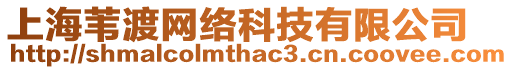 上海苇渡网络科技有限公司
http://shmalcolmthac3.cn.coovee.com